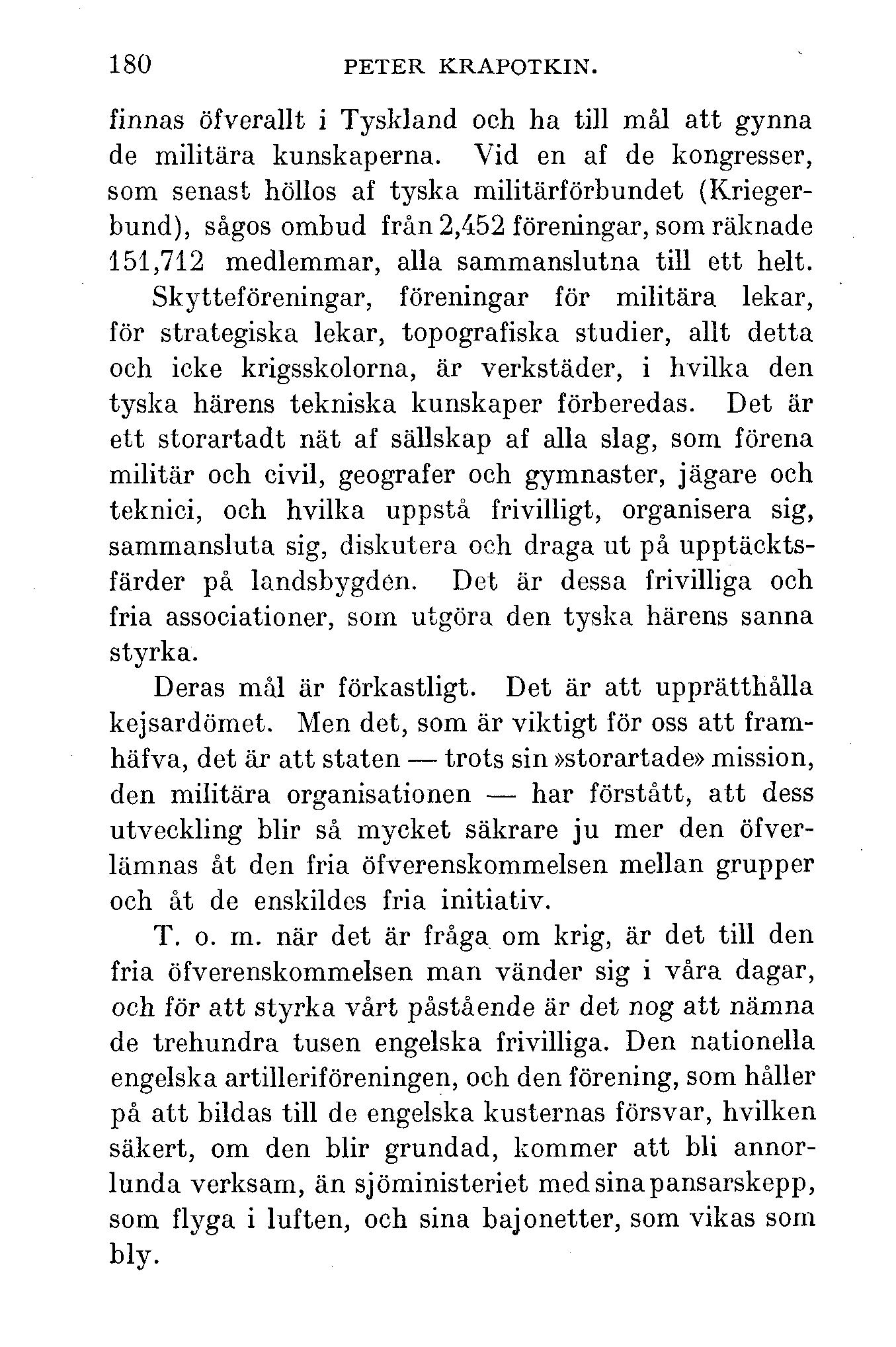 180 PETER KRAPOTKIN.

finnas öfverallt i Tyskland och ha till mål att gynna de militära kunskaperna. Vid en af de kongresser, som senast höllos af tyska militärförbundet (Kriegerbund), sågos ombud från 2,452 föreningar, som räknade 151,712 medlemmar, alla sammanslutna till ett helt. Skytteföreningar, föreningar för militära lekar, för strategiska lekar, topografiska studier, allt detta och icke krigsskolorna, är verkstäder, i hvilka den tyska härens tekniska kunskaper förberedas. Det är ett storartadt nät af sällskap af alla slag, som förena militär och civil, geografer och gymnaster, jägare och teknici, och hvilka uppstå frivilligt, organisera sig, sammansluta sig, diskutera och draga ut på upptäcktsfärder på landsbygden. Det är dessa frivilliga och fria associationer, som utgöra den tyska härens sanna styrka.

Deras mål är förkastligt. Det är att upprätthålla kejsardömet. Men det, som är viktigt för oss att framhäfva, det är att staten — trots sin »storartade» mission, den militära organisationen — har förstått, att dess utveckling blir så mycket säkrare ju mer den öfverlämnas åt den fria öfverenskommelsen mellan grupper och åt de enskildes fria initiativ.

T. o. m. när det är fråga om krig, är det till den fria öfverenskommelsen man vänder sig i våra dagar, och för att styrka vårt påstående är det nog att nämna de trehundra tusen engelska frivilliga. Den nationella engelska artilleriföreningen, och den förening, som håller på att bildas till de engelska kusternas försvar, hvilken säkert, om den blir grundad, kommer att bli annorlunda verksam, än sjöministeriet med sina pansarskepp, som flyga i luften, och sina bajonetter, som vikas som bly.